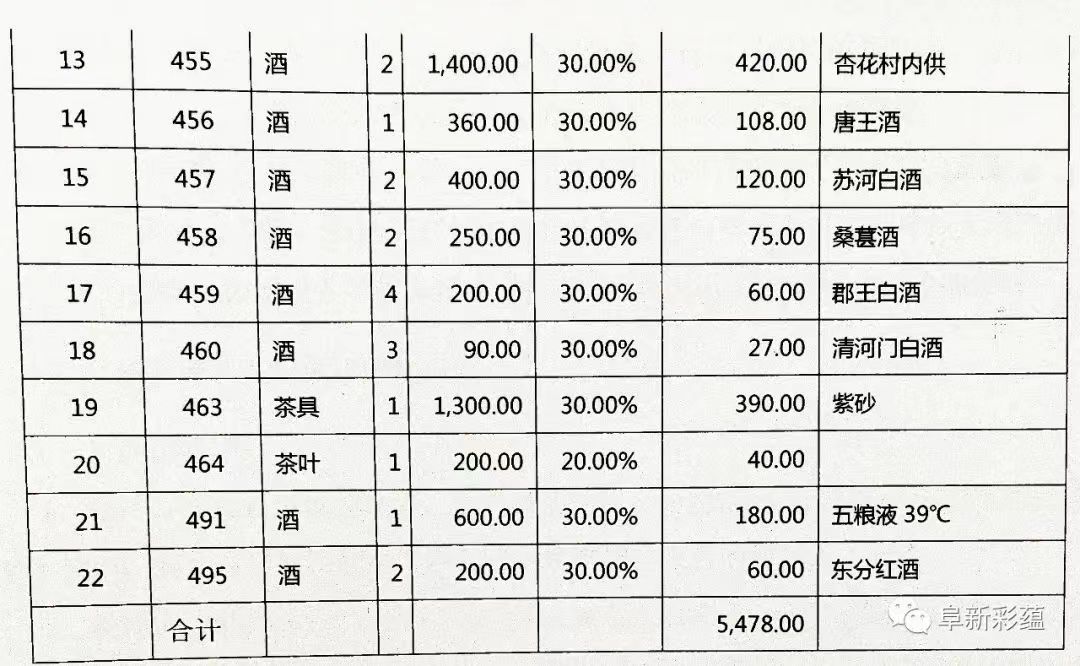 | 13 | 455 | 酒 | 2 | 1,400.00 | 30.00% | 420.00 | 杏花村内供 |
|---|---|---|---|---|---|---|---|
| 14 | 456 | 酒 | 1 | 360.00 | 30.00% | 108.00 | 唐王酒 |
| 15 | 457 | 酒 | 2 | 400.00 | 30.00% | 120.00 | 苏河白酒 |
| 16 | 458 | 酒 | 2 | 250.00 | 30.00% | 75.00 | 桑葚酒 |
| 17 | 459 | 酒 | 4 | 200.00 | 30.00% | 60.00 | 郡王白酒 |
| 18 | 460 | 酒 | 3 | 90.00 | 30.00% | 27.00 | 清河门白酒 |
| 19 | 463 | 茶具 | 1 | 1,300.00 | 30.00% | 390.00 | 紫砂 |
| 20 | 464 | 茶叶 | 1 | 200.00 | 20.00% | 40.00 | |
| 21 | 491 | 酒 | 1 | 600.00 | 30.00% | 180.00 | 五粮液 39℃ |
| 22 | 495 | 酒 | 2 | 200.00 | 30.00% | 60.00 | 东分红酒 |
| | 合计 | | | | | 5,478.00 | |

阜新彩蕴